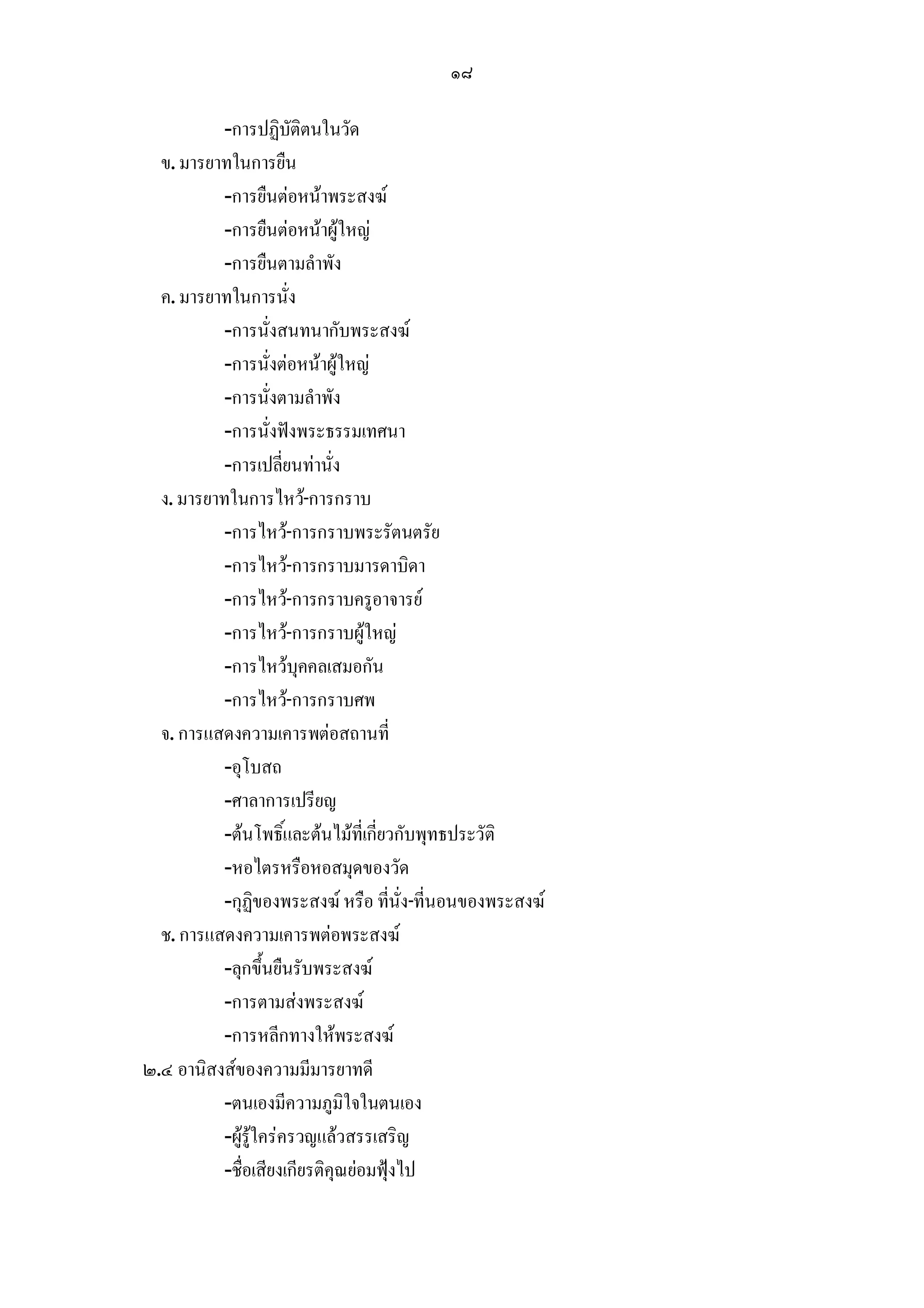 ๑๘

-การปฏิบัติตนในวัด

ข. มารยาทในการยืน

-การยืนต่อหน้าพระสงฆ์

-การยืนต่อหน้าผู้ใหญ่

-การยืนตามลำพัง

ค. มารยาทในการนั่ง

-การนั่งสนทนากับพระสงฆ์

-การนั่งต่อหน้าผู้ใหญ่

-การนั่งตามลำพัง

-การนั่งฟังพระธรรมเทศนา

-การเปลี่ยนท่านั่ง

ง. มารยาทในการไหว้-การกราบ

-การไหว้-การกราบพระรัตนตรัย

-การไหว้-การกราบมารดาบิดา

-การไหว้-การกราบครูอาจารย์

-การไหว้-การกราบผู้ใหญ่

-การไหว้บุคคลเสมอกัน

-การไหว้-การกราบศพ

จ. การแสดงความเคารพต่อสถานที่

-อุโบสถ

-ศาลาการเปรียญ

-ต้นโพธิ์และต้นไม้ที่เกี่ยวกับพุทธประวัติ

-หอไตรหรือหอสมุดของวัด

-กุฏิของพระสงฆ์ หรือ ที่นั่ง-ที่นอนของพระสงฆ์

ช. การแสดงความเคารพต่อพระสงฆ์

-ลุกขึ้นยืนรับพระสงฆ์

-การตามส่งพระสงฆ์

-การหลีกทางให้พระสงฆ์

๒.๔ อานิสงส์ของความมีมารยาทดี

-ตนเองมีความภูมิใจในตนเอง

-ผู้รู้ใคร่ครวญแล้วสรรเสริญ

-ชื่อเสียงเกียรติคุณย่อมฟุ้งไป